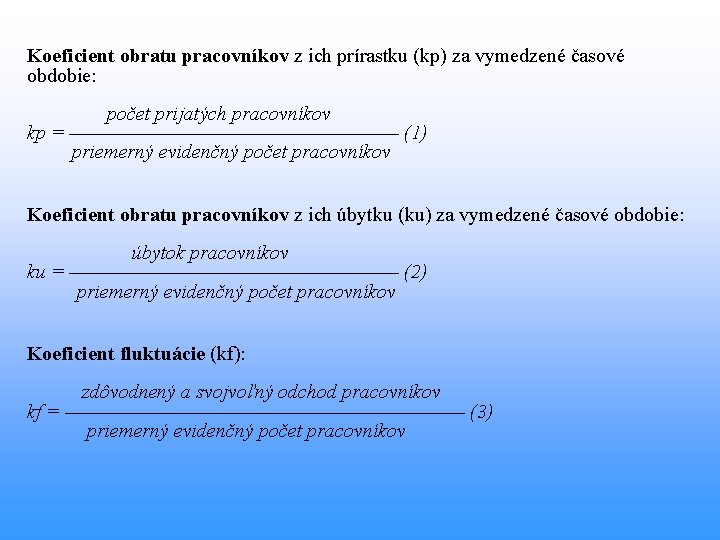 Koeficient obratu pracovníkov z ich prírastku (kp) za vymedzené časové obdobie:

$kp = \frac{\text{počet prijatých pracovníkov}}{\text{priemerný evidenčný počet pracovníkov}}$ (1)

Koeficient obratu pracovníkov z ich úbytku (ku) za vymedzené časové obdobie:

$ku = \frac{\text{úbytok pracovníkov}}{\text{priemerný evidenčný počet pracovníkov}}$ (2)

Koeficient fluktuácie (kf):

$kf = \frac{\text{zdôvodnený a svojvoľný odchod pracovníkov}}{\text{priemerný evidenčný počet pracovníkov}}$ (3)